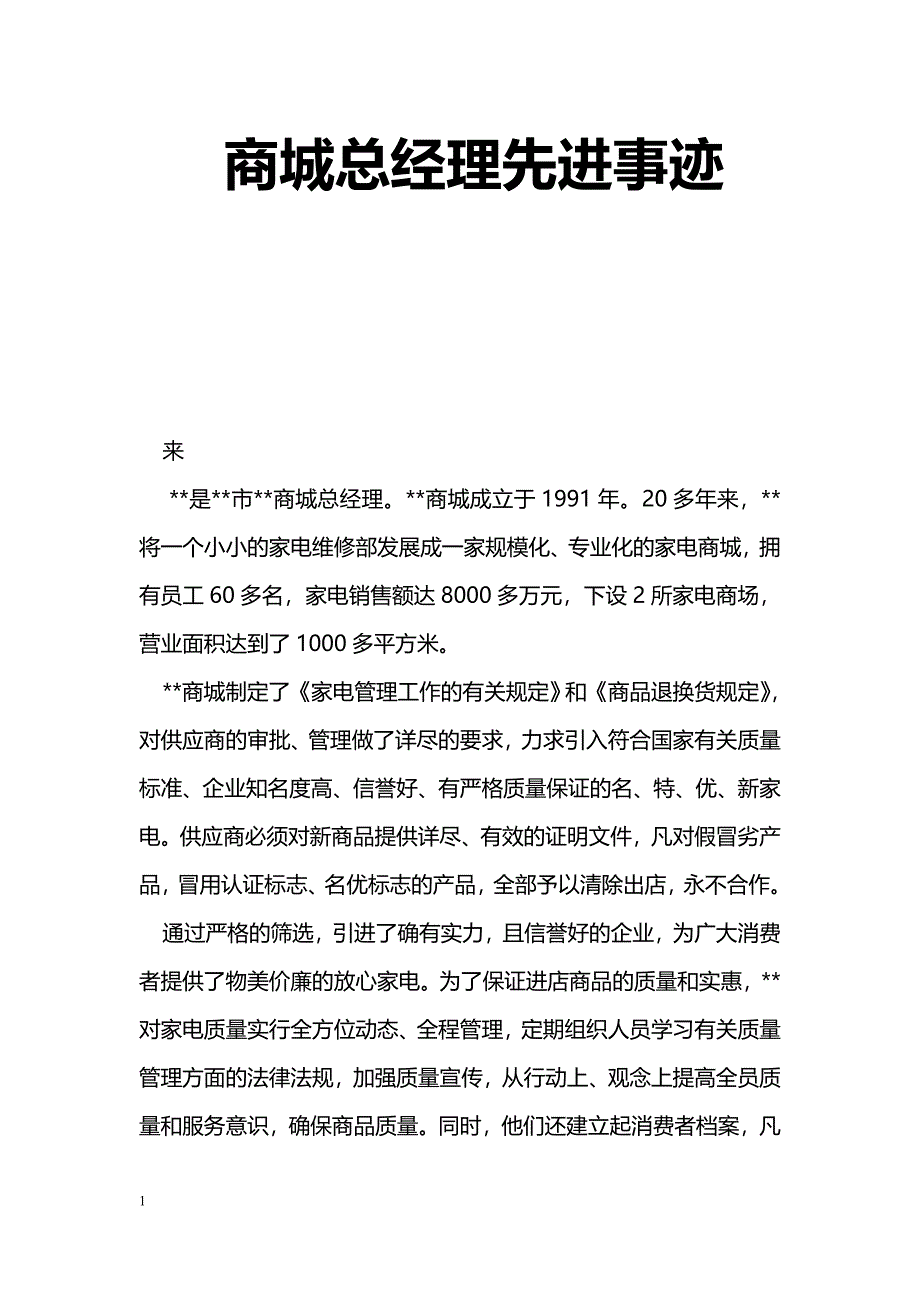 商城总经理先进事迹

来

**是**市**商城总经理。**商城成立于1991年。20多年来，**将一个小小的家电维修部发展成一家规模化、专业化的家电商城，拥有员工60多名，家电销售额达8000多万元，下设2所家电商场，营业面积达到了1000多平方米。

**商城制定了《家电管理工作的有关规定》和《商品退换货规定》，对供应商的审批、管理做了详尽的要求，力求引入符合国家有关质量标准、企业知名度高、信誉好、有严格质量保证的名、特、优、新家电。供应商必须对新商品提供详尽、有效的证明文件，凡对假冒劣产品，冒用认证标志、名优标志的产品，全部予以清除出店，永不合作。

通过严格的筛选，引进了确有实力，且信誉好的企业，为广大消费者提供了物美价廉的放心家电。为了保证进店商品的质量和实惠，**对家电质量实行全方位动态、全程管理，定期组织人员学习有关质量管理方面的法律法规，加强质量宣传，从行动上、观念上提高全员质量和服务意识，确保商品质量。同时，他们还建立起消费者档案，凡

1